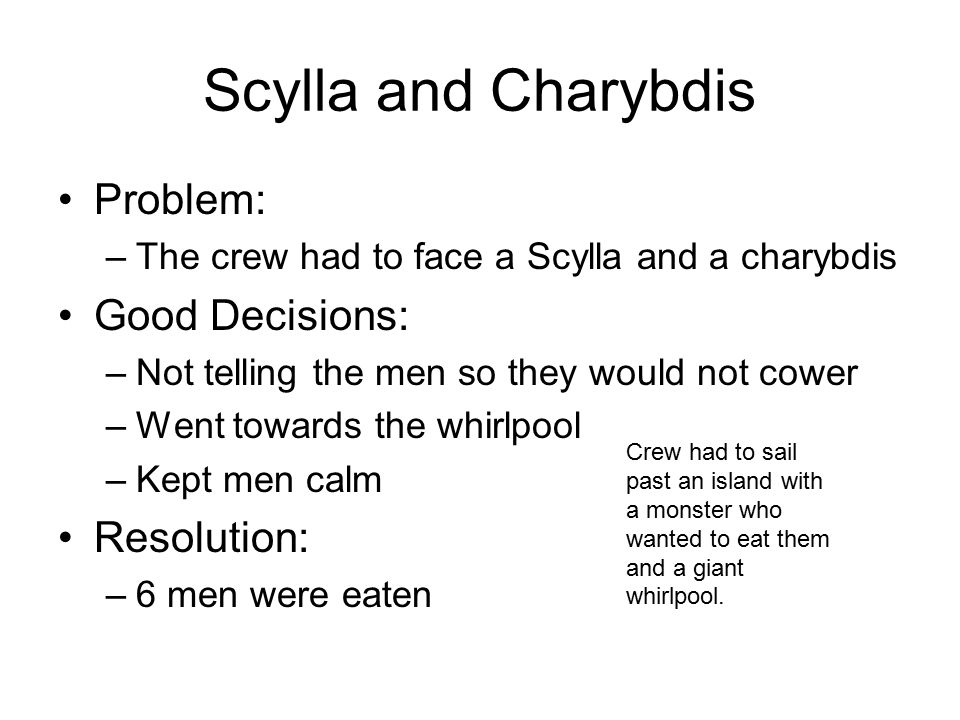 Scylla and Charybdis

• Problem:
– The crew had to face a Scylla and a charybdis
• Good Decisions:
– Not telling the men so they would not cower
– Went towards the whirlpool
– Kept men calm
• Resolution:
– 6 men were eaten

Crew had to sail past an island with a monster who wanted to eat them and a giant whirlpool.